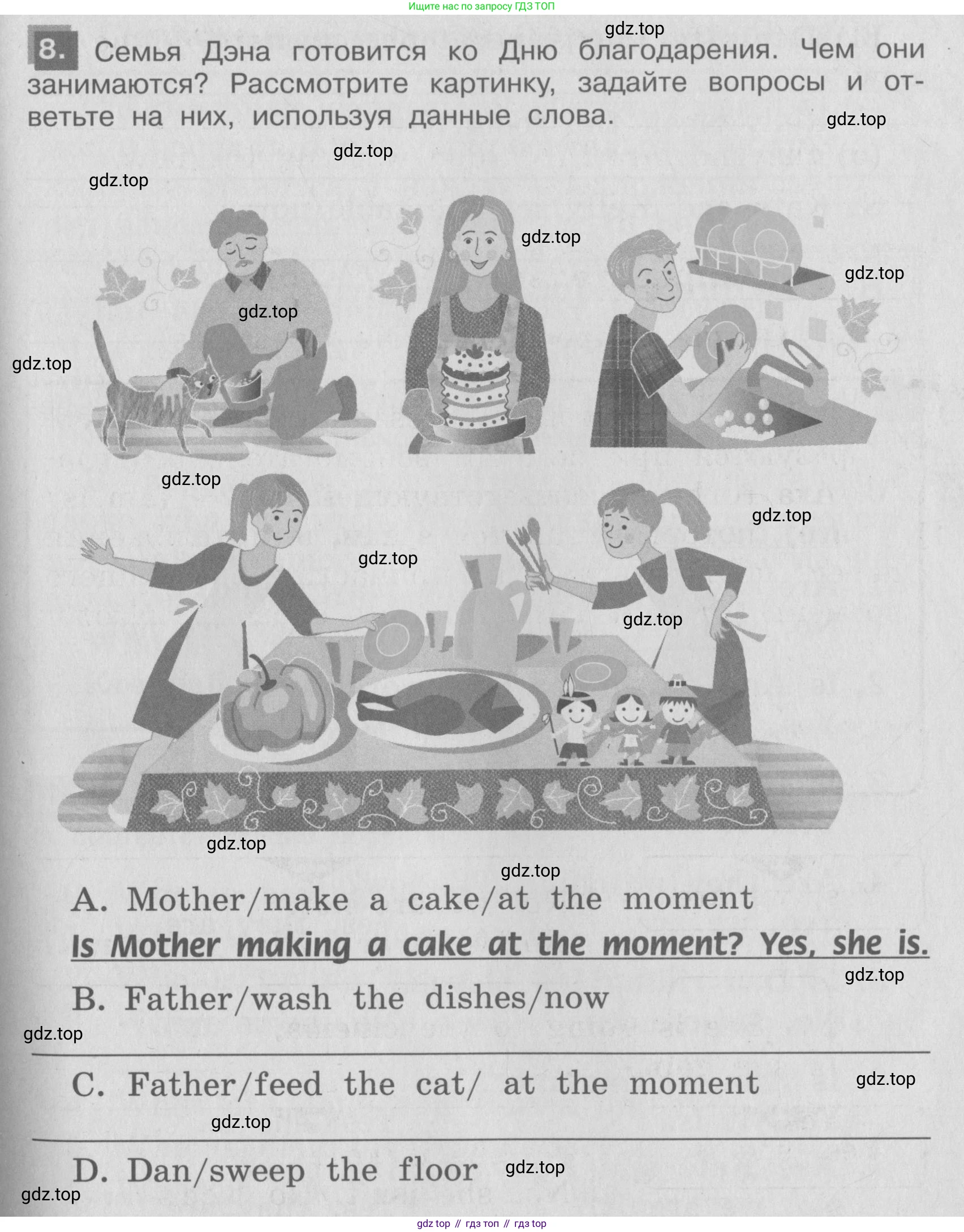 Ищите нас по запросу ГДЗ ТОП

gdz.top

8. Семья Дэна готовится ко Дню благодарения. Чем они занимаются? Рассмотрите картинку, задайте вопросы и ответьте на них, используя данные слова.

gdz.top

gdz.top

gdz.top

gdz.top

gdz.top

gdz.top

gdz.top

gdz.top

gdz.top

gdz.top

gdz.top

gdz.top

gdz.top

A. Mother/make a cake/at the moment

Is Mother making a cake at the moment? Yes, she is.

gdz.top

B. Father/wash the dishes/now

gdz.top

C. Father/feed the cat/ at the moment

gdz.top

gdz.top

D. Dan/sweep the floor

gdz.top

gdz.top

gdz top // гдз топ // гдз top